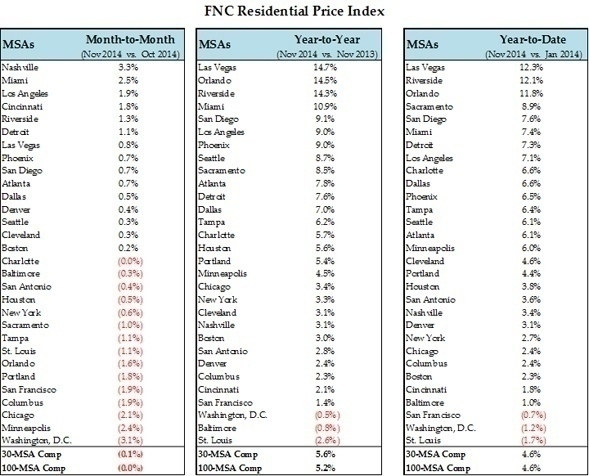 FNC Residential Price Index

| MSAs | Month-to-Month (Nov 2014 vs. Oct 2014) |
|---|---|
| Nashville | 3.3% |
| Miami | 2.5% |
| Los Angeles | 1.9% |
| Cincinnati | 1.8% |
| Riverside | 1.3% |
| Detroit | 1.1% |
| Las Vegas | 0.8% |
| Phoenix | 0.7% |
| San Diego | 0.7% |
| Atlanta | 0.7% |
| Dallas | 0.5% |
| Denver | 0.4% |
| Seattle | 0.3% |
| Cleveland | 0.3% |
| Boston | 0.2% |
| Charlotte | (0.0%) |
| Baltimore | (0.3%) |
| San Antonio | (0.4%) |
| Houston | (0.5%) |
| New York | (0.6%) |
| Sacramento | (1.0%) |
| Tampa | (1.1%) |
| St. Louis | (1.1%) |
| Orlando | (1.6%) |
| Portland | (1.8%) |
| San Francisco | (1.9%) |
| Columbus | (1.9%) |
| Chicago | (2.1%) |
| Minneapolis | (2.4%) |
| Washington, D.C. | (3.1%) |
| 30-MSA Comp | (0.1%) |
| 100-MSA Comp | (0.0%) |

| MSAs | Year-to-Year (Nov 2014 vs. Nov 2013) |
|---|---|
| Las Vegas | 14.7% |
| Orlando | 14.5% |
| Riverside | 14.3% |
| Miami | 10.9% |
| San Diego | 9.1% |
| Los Angeles | 9.0% |
| Phoenix | 9.0% |
| Seattle | 8.7% |
| Sacramento | 8.5% |
| Atlanta | 7.8% |
| Detroit | 7.6% |
| Dallas | 7.0% |
| Tampa | 6.2% |
| Charlotte | 5.7% |
| Houston | 5.6% |
| Portland | 5.4% |
| Minneapolis | 4.5% |
| Chicago | 3.4% |
| New York | 3.3% |
| Cleveland | 3.1% |
| Nashville | 3.1% |
| Boston | 3.0% |
| San Antonio | 2.8% |
| Denver | 2.4% |
| Columbus | 2.3% |
| Cincinnati | 2.1% |
| San Francisco | 1.4% |
| Washington, D.C. | (0.5%) |
| Baltimore | (0.8%) |
| St. Louis | (2.6%) |
| 30-MSA Comp | 5.6% |
| 100-MSA Comp | 5.2% |

| MSAs | Year-to-Date (Nov 2014 vs. Jan 2014) |
|---|---|
| Las Vegas | 12.3% |
| Riverside | 12.1% |
| Orlando | 11.8% |
| Sacramento | 8.9% |
| San Diego | 7.6% |
| Miami | 7.4% |
| Detroit | 7.3% |
| Los Angeles | 7.1% |
| Charlotte | 6.6% |
| Dallas | 6.6% |
| Phoenix | 6.5% |
| Tampa | 6.4% |
| Seattle | 6.1% |
| Atlanta | 6.1% |
| Minneapolis | 6.0% |
| Cleveland | 4.6% |
| Portland | 4.4% |
| Houston | 3.8% |
| San Antonio | 3.6% |
| Nashville | 3.4% |
| Denver | 3.1% |
| New York | 2.7% |
| Chicago | 2.4% |
| Columbus | 2.4% |
| Boston | 2.3% |
| Cincinnati | 1.8% |
| Baltimore | 1.0% |
| San Francisco | (0.7%) |
| Washington, D.C. | (1.2%) |
| St. Louis | (1.7%) |
| 30-MSA Comp | 4.6% |
| 100-MSA Comp | 4.6% |